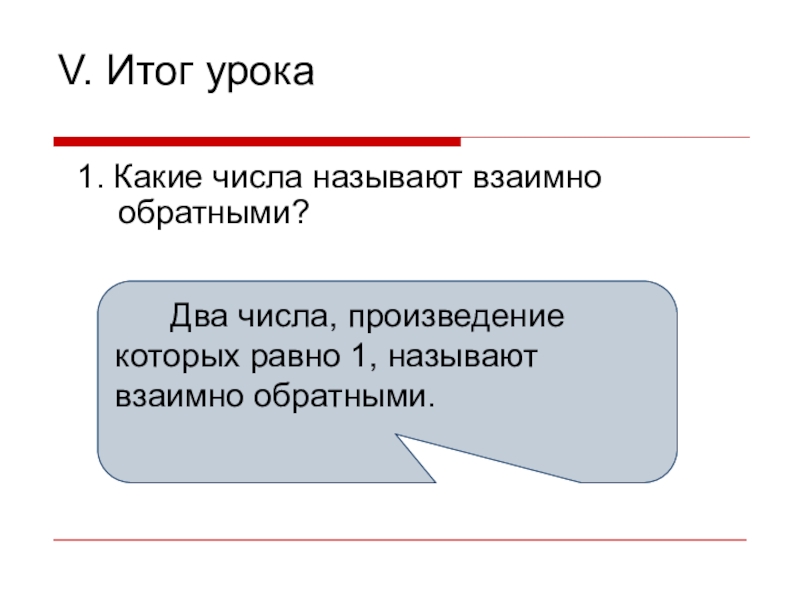 V. Итог урока

1. Какие числа называют взаимно обратными?

Два числа, произведение которых равно 1, называют взаимно обратными.